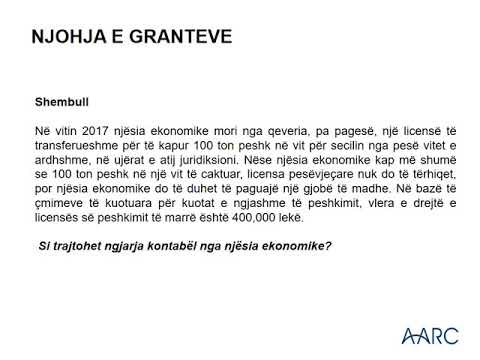 NJOHJA E GRANTEVE

Shembull

Në vitin 2017 njësia ekonomike mori nga qeveria, pa pagesë, një licensë të transferueshme për të kapur 100 ton peshk në vit për secilin nga pesë vitet e ardhshme, në ujërat e atij juridiksioni. Nëse njësia ekonomike kap më shumë se 100 ton peshk në një vit të caktuar, licensa pesëvjeçare nuk do të tërhiqet, por njësia ekonomike do të duhet të paguajë një gjobë të madhe. Në bazë të çmimeve të kuotuara për kuotat e ngjashme të peshkimit, vlera e drejtë e licensës së peshkimit të marrë është 400,000 lekë.

Si trajtohet ngjarja kontabël nga njësia ekonomike?

AARC